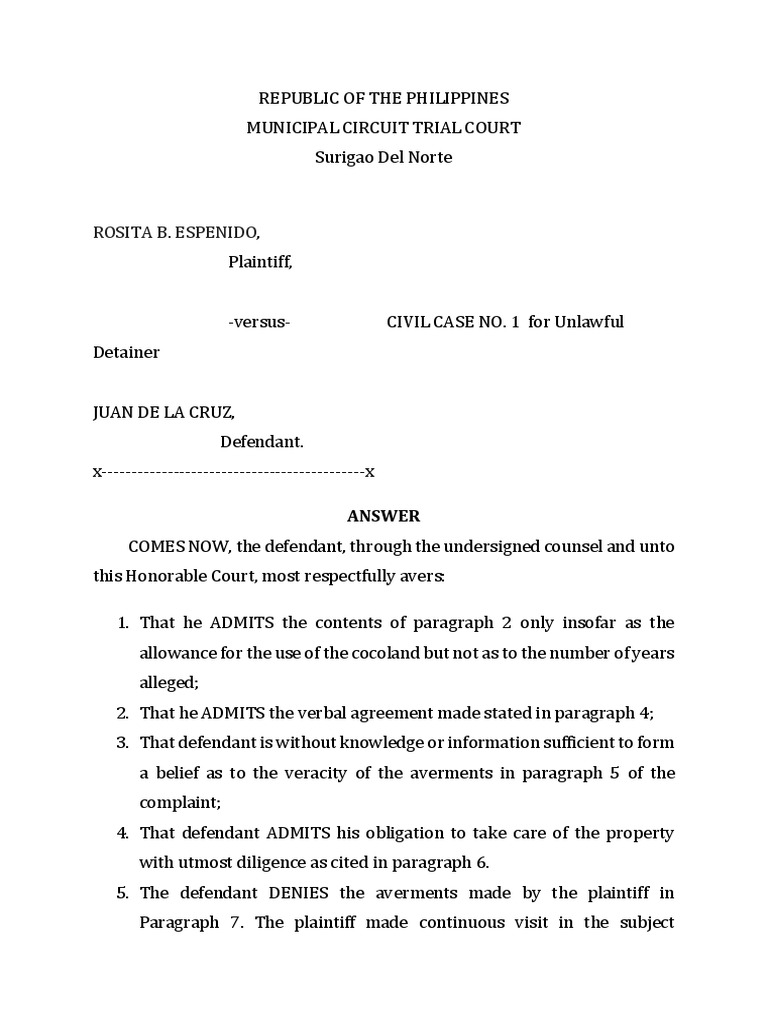 REPUBLIC OF THE PHILIPPINES
MUNICIPAL CIRCUIT TRIAL COURT
Surigao Del Norte

ROSITA B. ESPENIDO,
Plaintiff,

-versus- CIVIL CASE NO. 1 for Unlawful Detainer

JUAN DE LA CRUZ,
Defendant.
x-------------------------------------------x

ANSWER

COMES NOW, the defendant, through the undersigned counsel and unto this Honorable Court, most respectfully avers:

1. That he ADMITS the contents of paragraph 2 only insofar as the allowance for the use of the cocoland but not as to the number of years alleged;
2. That he ADMITS the verbal agreement made stated in paragraph 4;
3. That defendant is without knowledge or information sufficient to form a belief as to the veracity of the averments in paragraph 5 of the complaint;
4. That defendant ADMITS his obligation to take care of the property with utmost diligence as cited in paragraph 6.
5. The defendant DENIES the averments made by the plaintiff in Paragraph 7. The plaintiff made continuous visit in the subject